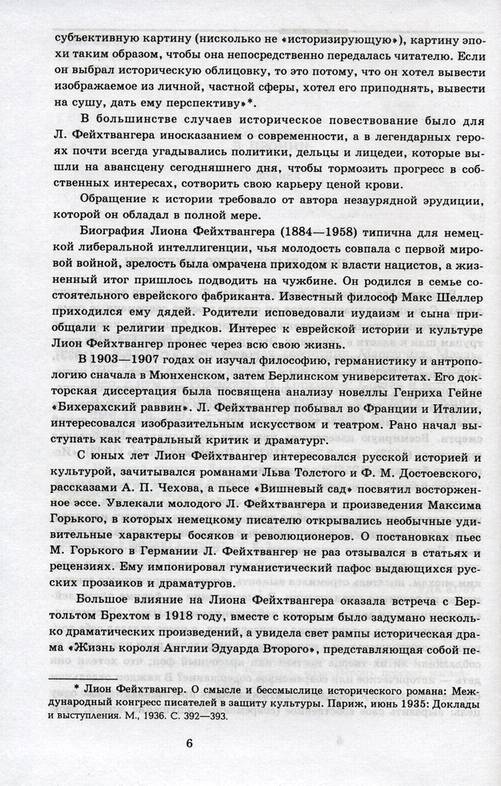 субъективную картину (нисколько не «историзирующую»), картину эпохи таким образом, чтобы она непосредственно передалась читателю. Если он выбрал историческую облицовку, то это потому, что он хотел вывести изображаемое из личной, частной сферы, хотел его приподнять, вывести на сушу, дать ему перспективу»*.

В большинстве случаев историческое повествование было для Л. Фейхтвангера иносказанием о современности, а в легендарных героях почти всегда угадывались политики, дельцы и лицедеи, которые вышли на авансцену сегодняшнего дня, чтобы тормозить прогресс в собственных интересах, сотворить свою карьеру ценой крови.

Обращение к истории требовало от автора незаурядной эрудиции, которой он обладал в полной мере.

Биография Лиона Фейхтвангера (1884—1958) типична для немецкой либеральной интеллигенции, чья молодость совпала с первой мировой войной, зрелость была омрачена приходом к власти нацистов, а жизненный итог пришлось подводить на чужбине. Он родился в семье состоятельного еврейского фабриканта. Известный философ Макс Шеллер приходился ему дядей. Родители исповедовали иудаизм и сына приобщали к религии предков. Интерес к еврейской истории и культуре Лион Фейхтвангер пронес через всю свою жизнь.

В 1903—1907 годах он изучал философию, германистику и антропологию сначала в Мюнхенском, затем Берлинском университетах. Его докторская диссертация была посвящена анализу новеллы Генриха Гейне «Бихерахский раввин». Л. Фейхтвангер побывал во Франции и Италии, интересовался изобразительным искусством и театром. Рано начал выступать как театральный критик и драматург.

С юных лет Лион Фейхтвангер интересовался русской историей и культурой, зачитывался романами Льва Толстого и Ф. М. Достоевского, рассказами А. П. Чехова, а пьесе «Вишневый сад» посвятил восторженное эссе. Увлекали молодого Л. Фейхтвангера и произведения Максима Горького, в которых немецкому писателю открывались необычные удивительные характеры босяков и революционеров. О постановках пьес М. Горького в Германии Л. Фейхтвангер не раз отзывался в статьях и рецензиях. Ему импонировал гуманистический пафос выдающихся русских прозаиков и драматургов.

Большое влияние на Лиона Фейхтвангера оказала встреча с Бертольтом Брехтом в 1918 году, вместе с которым было задумано несколько драматических произведений, а увидела свет рампы историческая драма «Жизнь короля Англии Эдуарда Второго», представляющая собой пе-

* Лион Фейхтвангер. О смысле и бессмыслице исторического романа: Международный конгресс писателей в защиту культуры. Париж, июнь 1935: Доклады и выступления. М., 1936. С. 392—393.

6